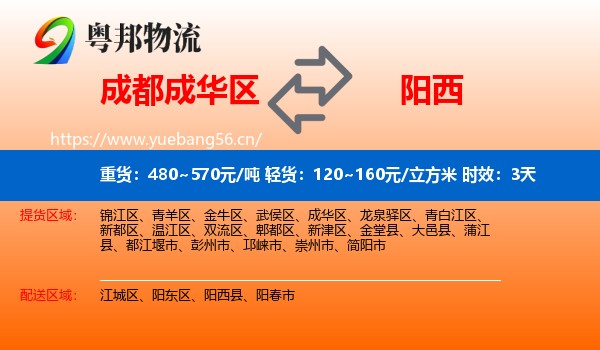 粤邦物流

成都成华区

阳西

https://www.yuebang56.cn/

重货：480~570元/吨 轻货：120~160元/立方米 时效：3天

提货区域：

锦江区、青羊区、金牛区、武侯区、成华区、龙泉驿区、青白江区、新都区、温江区、双流区、郫都区、新津区、金堂县、大邑县、蒲江县、都江堰市、彭州市、邛崃市、崇州市、简阳市

配送区域：

江城区、阳东区、阳西县、阳春市